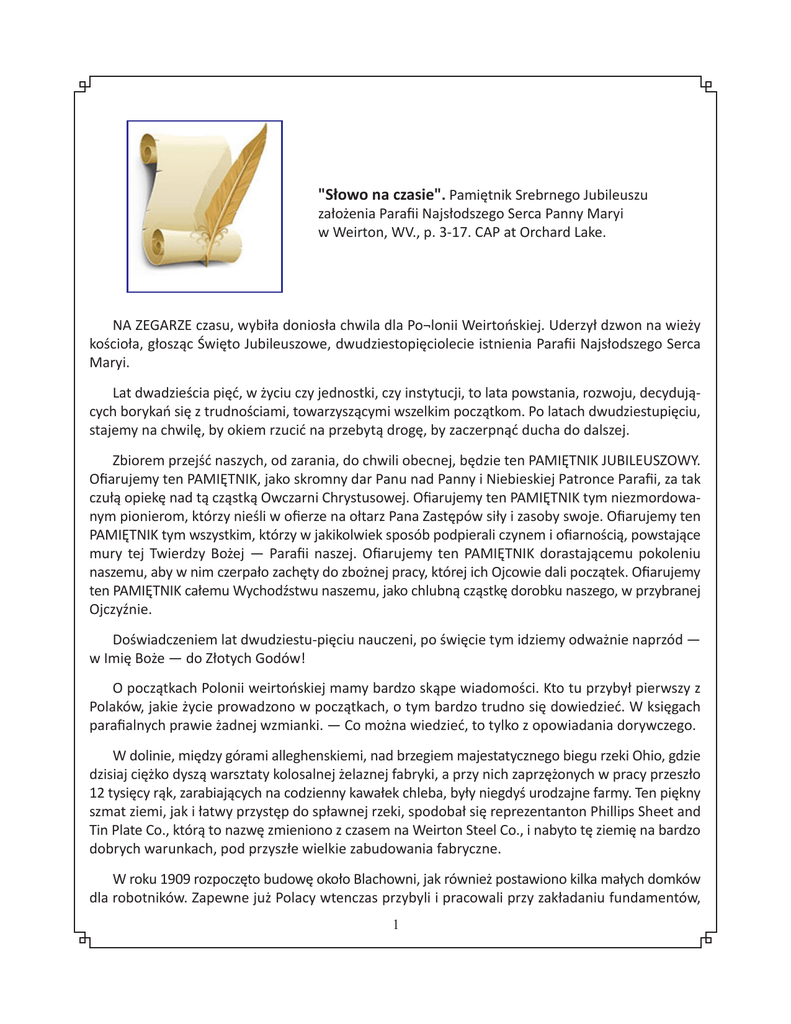 **"Słowo na czasie".** Pamiętnik Srebrnego Jubileuszu założenia Parafii Najsłodszego Serca Panny Maryi w Weirton, WV., p. 3-17. CAP at Orchard Lake.

NA ZEGARZE czasu, wybiła doniosła chwila dla Po¬lonii Weirtońskiej. Uderzył dzwon na wieży kościoła, głosząc Święto Jubileuszowe, dwudziestopięciolecie istnienia Parafii Najsłodszego Serca Maryi.

Lat dwadzieścia pięć, w życiu czy jednostki, czy instytucji, to lata powstania, rozwoju, decydujących borykań się z trudnościami, towarzyszącymi wszelkim początkom. Po latach dwudziestupięciu, stajemy na chwilę, by okiem rzucić na przebytą drogę, by zaczerpnąć ducha do dalszej.

Zbiorem przejść naszych, od zarania, do chwili obecnej, będzie ten PAMIĘTNIK JUBILEUSZOWY. Ofiarujemy ten PAMIĘTNIK, jako skromny dar Panu nad Panny i Niebieskiej Patronce Parafii, za tak czułą opiekę nad tą cząstką Owczarni Chrystusowej. Ofiarujemy ten PAMIĘTNIK tym niezmordowanym pionierom, którzy nieśli w ofierze na ołtarz Pana Zastępów siły i zasoby swoje. Ofiarujemy ten PAMIĘTNIK tym wszystkim, którzy w jakikolwiek sposób podpierali czynem i ofiarnością, powstające mury tej Twierdzy Bożej — Parafii naszej. Ofiarujemy ten PAMIĘTNIK dorastającemu pokoleniu naszemu, aby w nim czerpało zachęty do zbożnej pracy, której ich Ojcowie dali początek. Ofiarujemy ten PAMIĘTNIK całemu Wychodźstwu naszemu, jako chlubną cząstkę dorobku naszego, w przybranej Ojczyźnie.

Doświadczeniem lat dwudziestu-pięciu nauczeni, po święcie tym idziemy odważnie naprzód — w Imię Boże — do Złotych Godów!

O początkach Polonii weirtońskiej mamy bardzo skąpe wiadomości. Kto tu przybył pierwszy z Polaków, jakie życie prowadzono w początkach, o tym bardzo trudno się dowiedzieć. W księgach parafialnych prawie żadnej wzmianki. — Co można wiedzieć, to tylko z opowiadania dorywczego.

W dolinie, między górami alleghenskiemi, nad brzegiem majestatycznego biegu rzeki Ohio, gdzie dzisiaj ciężko dyszą warsztaty kolosalnej żelaznej fabryki, a przy nich zaprzężonych w pracy przeszło 12 tysięcy rąk, zarabiających na codzienny kawałek chleba, były niegdyś urodzajne farmy. Ten piękny szmat ziemi, jak i łatwy przystęp do spławnej rzeki, spodobał się reprezentanton Phillips Sheet and Tin Plate Co., którą to nazwę zmieniono z czasem na Weirton Steel Co., i nabyto tę ziemię na bardzo dobrych warunkach, pod przyszłe wielkie zabudowania fabryczne.

W roku 1909 rozpoczęto budowę około Blachowni, jak również postawiono kilka małych domków dla robotników. Zapewne już Polacy wtenczas przybyli i pracowali przy zakładaniu fundamentów,

1